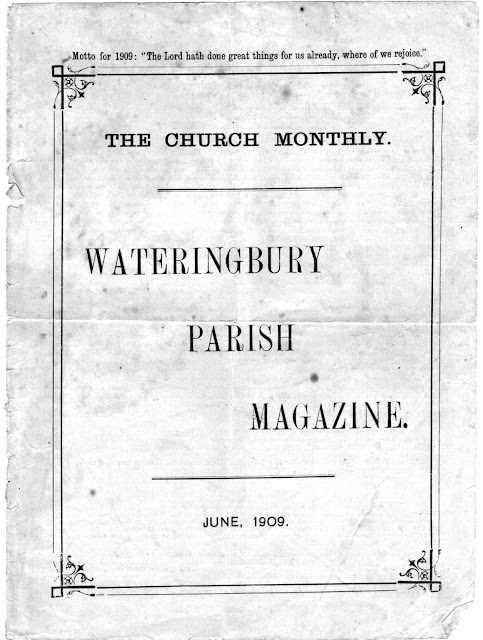 Motto for 1909: "The Lord hath done great things for us already, where of we rejoice."

THE CHURCH MONTHLY.

WATERINGBURY

PARISH

MAGAZINE.

JUNE, 1909.